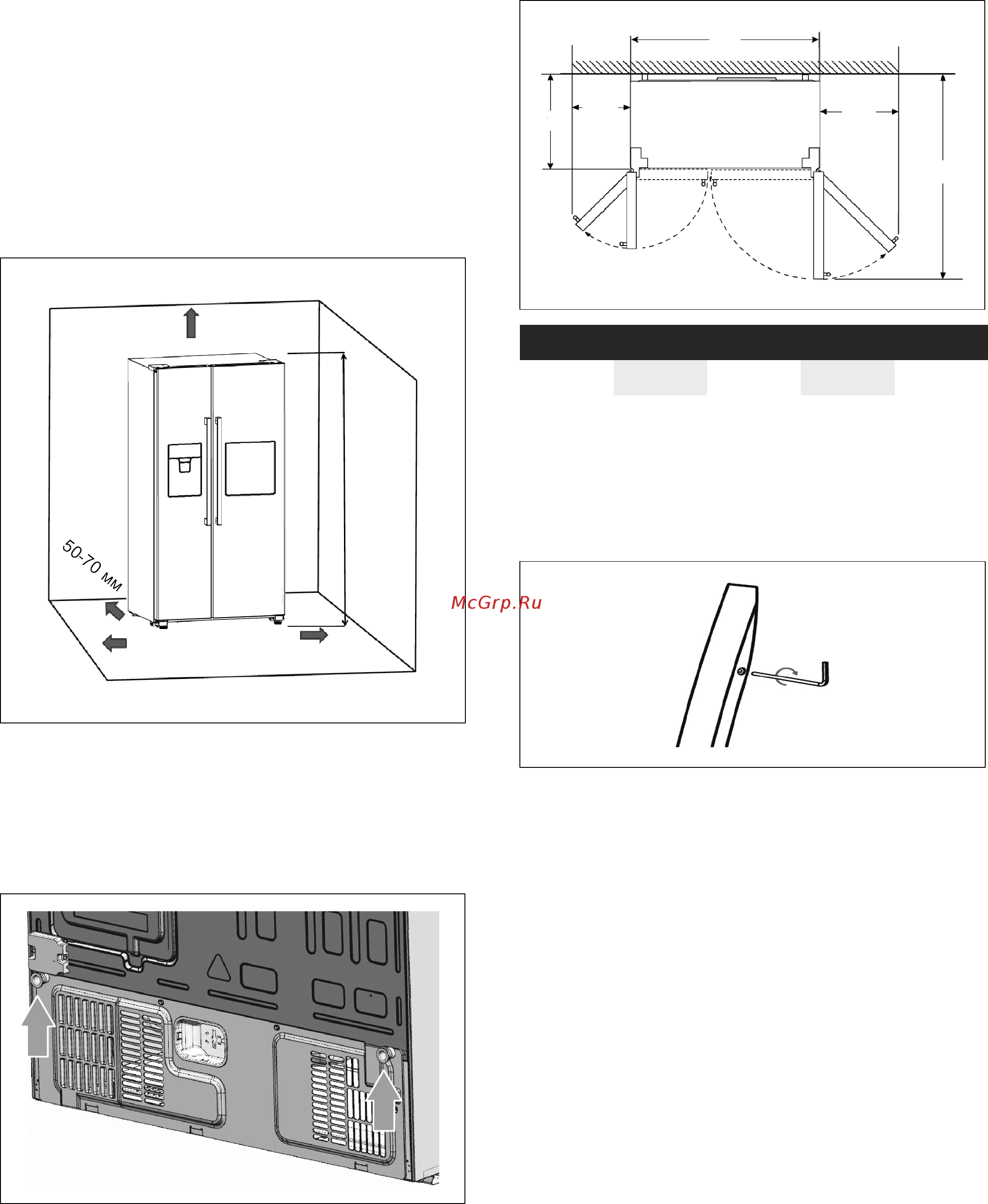 50-70 мм

McGrp.Ru